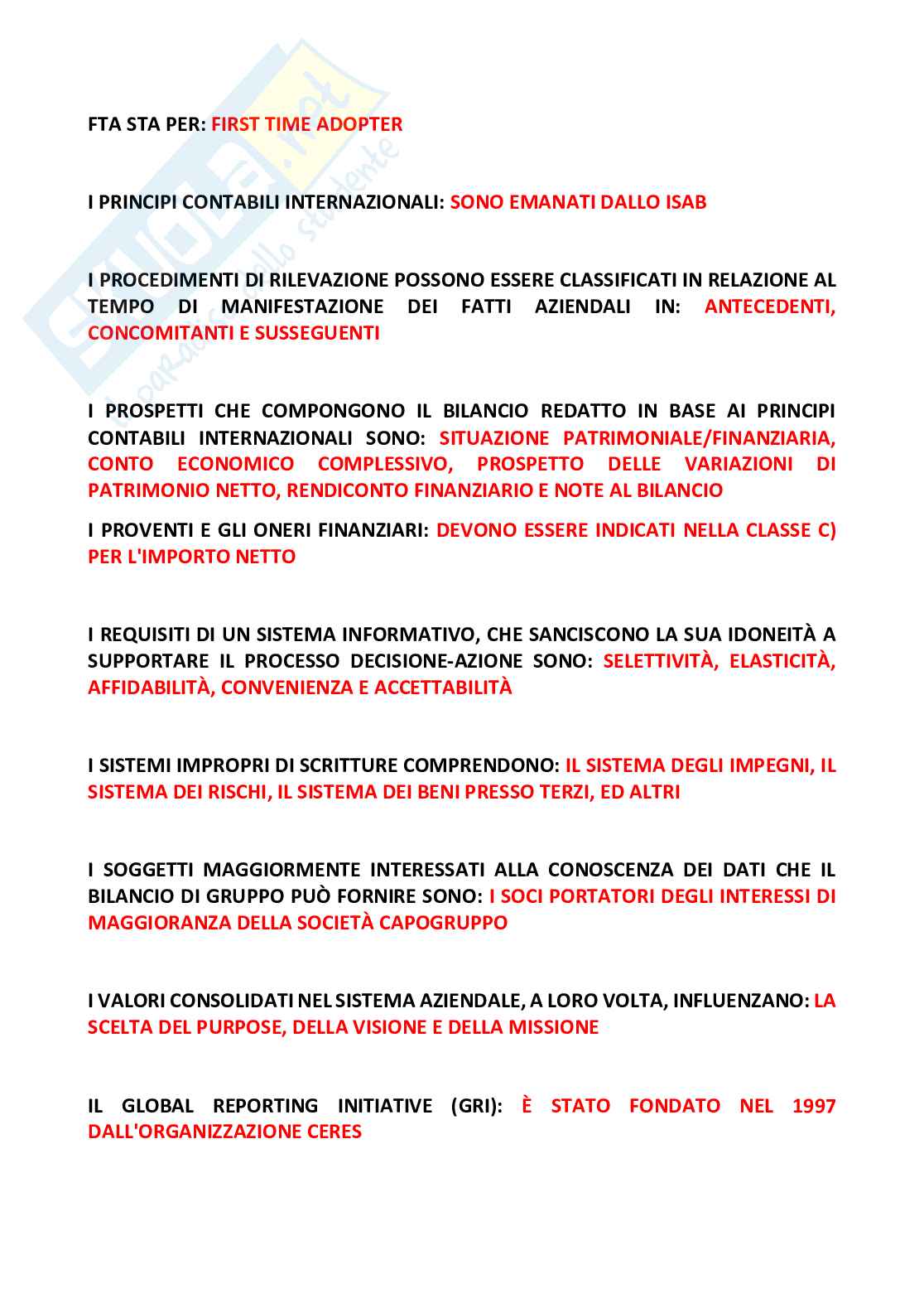 Skuola.net
il paradiso dello studente

FTA STA PER: FIRST TIME ADOPTER

I PRINCIPI CONTABILI INTERNAZIONALI: SONO EMANATI DALLO ISAB

I PROCEDIMENTI DI RILEVAZIONE POSSONO ESSERE CLASSIFICATI IN RELAZIONE AL TEMPO DI MANIFESTAZIONE DEI FATTI AZIENDALI IN: ANTECEDENTI, CONCOMITANTI E SUSSEGUENTI

I PROSPETTI CHE COMPONGONO IL BILANCIO REDATTO IN BASE AI PRINCIPI CONTABILI INTERNAZIONALI SONO: SITUAZIONE PATRIMONIALE/FINANZIARIA, CONTO ECONOMICO COMPLESSIVO, PROSPETTO DELLE VARIAZIONI DI PATRIMONIO NETTO, RENDICONTO FINANZIARIO E NOTE AL BILANCIO

I PROVENTI E GLI ONERI FINANZIARI: DEVONO ESSERE INDICATI NELLA CLASSE C) PER L'IMPORTO NETTO

I REQUISITI DI UN SISTEMA INFORMATIVO, CHE SANCISCONO LA SUA IDONEITÀ A SUPPORTARE IL PROCESSO DECISIONE-AZIONE SONO: SELETTIVITÀ, ELASTICITÀ, AFFIDABILITÀ, CONVENIENZA E ACCETTABILITÀ

I SISTEMI IMPROPRI DI SCRITTURE COMPRENDONO: IL SISTEMA DEGLI IMPEGNI, IL SISTEMA DEI RISCHI, IL SISTEMA DEI BENI PRESSO TERZI, ED ALTRI

I SOGGETTI MAGGIORMENTE INTERESSATI ALLA CONOSCENZA DEI DATI CHE IL BILANCIO DI GRUPPO PUÒ FORNIRE SONO: I SOCI PORTATORI DEGLI INTERESSI DI MAGGIORANZA DELLA SOCIETÀ CAPOGRUPPO

I VALORI CONSOLIDATI NEL SISTEMA AZIENDALE, A LORO VOLTA, INFLUENZANO: LA SCELTA DEL PURPOSE, DELLA VISIONE E DELLA MISSIONE

IL GLOBAL REPORTING INITIATIVE (GRI): È STATO FONDATO NEL 1997 DALL'ORGANIZZAZIONE CERES